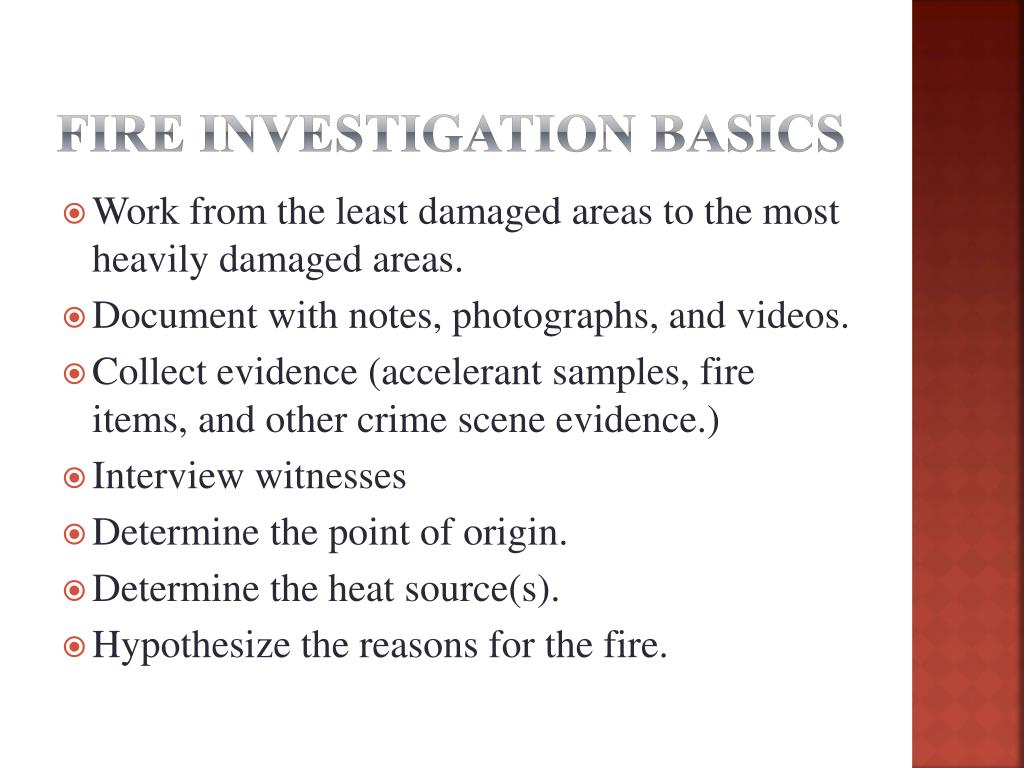 FIRE INVESTIGATION BASICS

Work from the least damaged areas to the most heavily damaged areas.

Document with notes, photographs, and videos.

Collect evidence (accelerant samples, fire items, and other crime scene evidence.)

Interview witnesses

Determine the point of origin.

Determine the heat source(s).

Hypothesize the reasons for the fire.